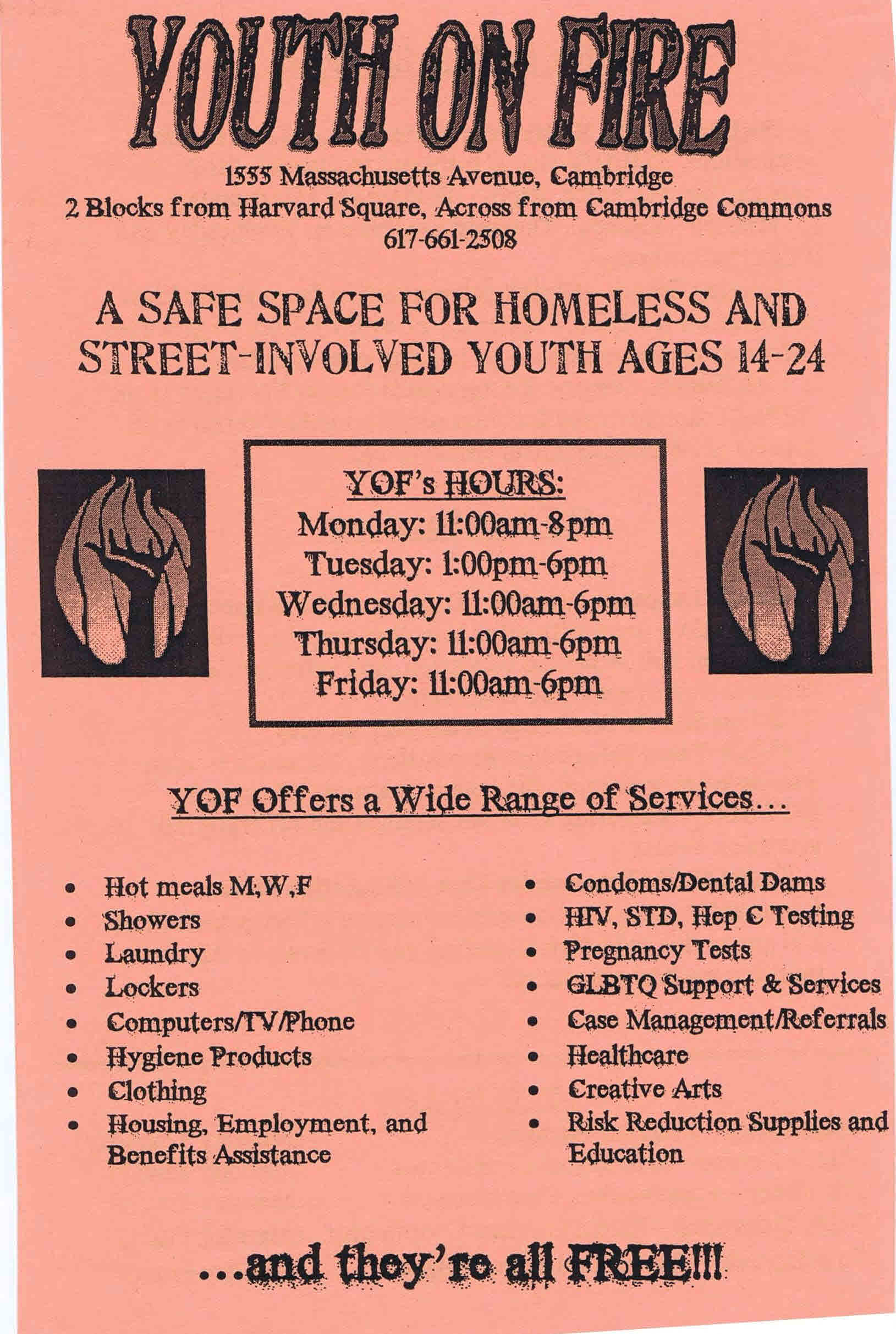 YOUTH ON FIRE

1555 Massachusetts Avenue, Cambridge
2 Blocks from Harvard Square, Across from Cambridge Commons
617-661-2508

A SAFE SPACE FOR HOMELESS AND STREET-INVOLVED YOUTH AGES 14-24

YOF's HOURS:
Monday: 11:00am-8pm
Tuesday: 1:00pm-6pm
Wednesday: 11:00am-6pm
Thursday: 11:00am-6pm
Friday: 11:00am-6pm

YOF Offers a Wide Range of Services...

• Hot meals M,W,F
• Showers
• Laundry
• Lockers
• Computers/TV/Phone
• Hygiene Products
• Clothing
• Housing, Employment, and Benefits Assistance

• Condoms/Dental Dams
• HIV, STD, Hep C Testing
• Pregnancy Tests
• GLBTQ Support & Services
• Case Management/Referrals
• Healthcare
• Creative Arts
• Risk Reduction Supplies and Education

...and they're all FREE!!!